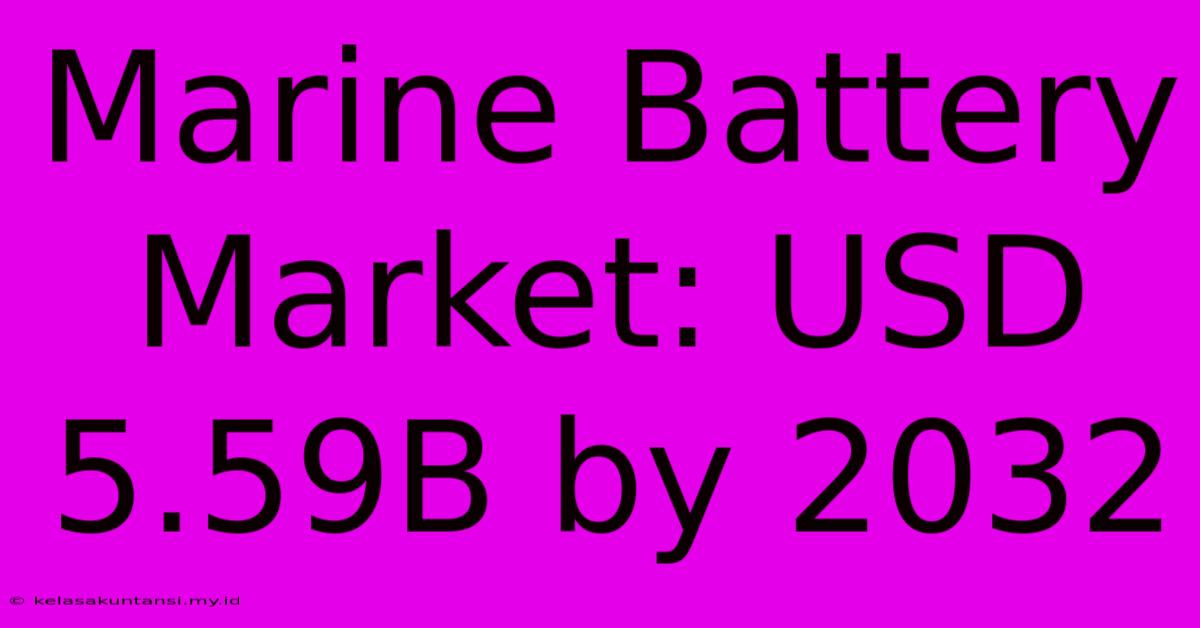 Marine Battery Market: USD 5.59B by 2032

© kelasakuntansi.my.id